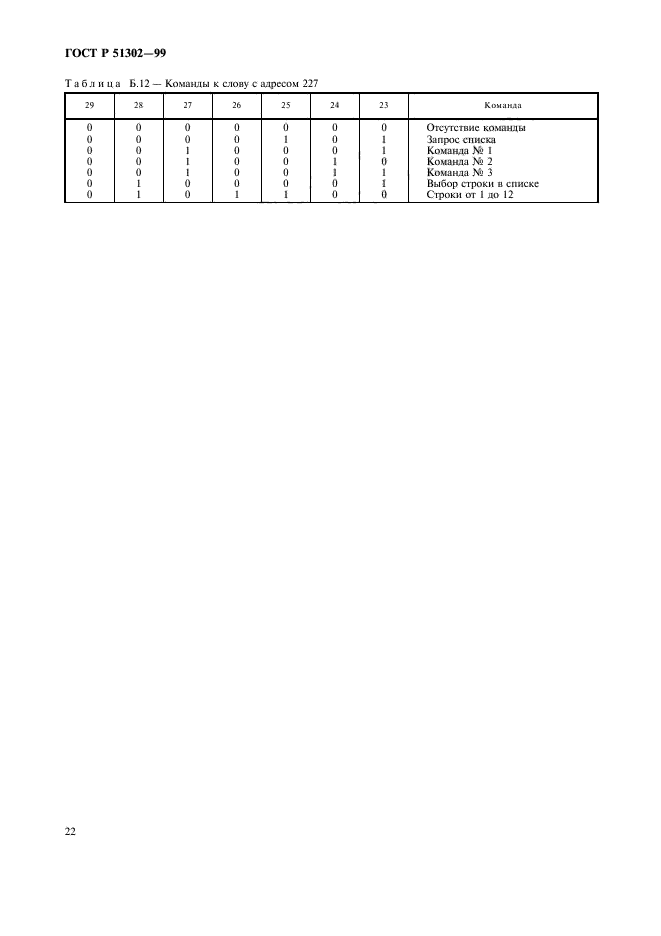 ГОСТ Р 51302—99

Таблица Б.12 — Команды к слову с адресом 227

| 29 | 28 | 27 | 26 | 25 | 24 | 23 | Команда |
|---|---|---|---|---|---|---|---|
| 0 | 0 | 0 | 0 | 0 | 0 | 0 | Отсутствие команды |
| 0 | 0 | 0 | 0 | 1 | 0 | 1 | Запрос списка |
| 0 | 0 | 1 | 0 | 0 | 0 | 1 | Команда № 1 |
| 0 | 0 | 1 | 0 | 0 | 1 | 0 | Команда № 2 |
| 0 | 0 | 1 | 0 | 0 | 1 | 1 | Команда № 3 |
| 0 | 1 | 0 | 0 | 0 | 0 | 1 | Выбор строки в списке |
| 0 | 1 | 0 | 1 | 1 | 0 | 0 | Строки от 1 до 12 |

22